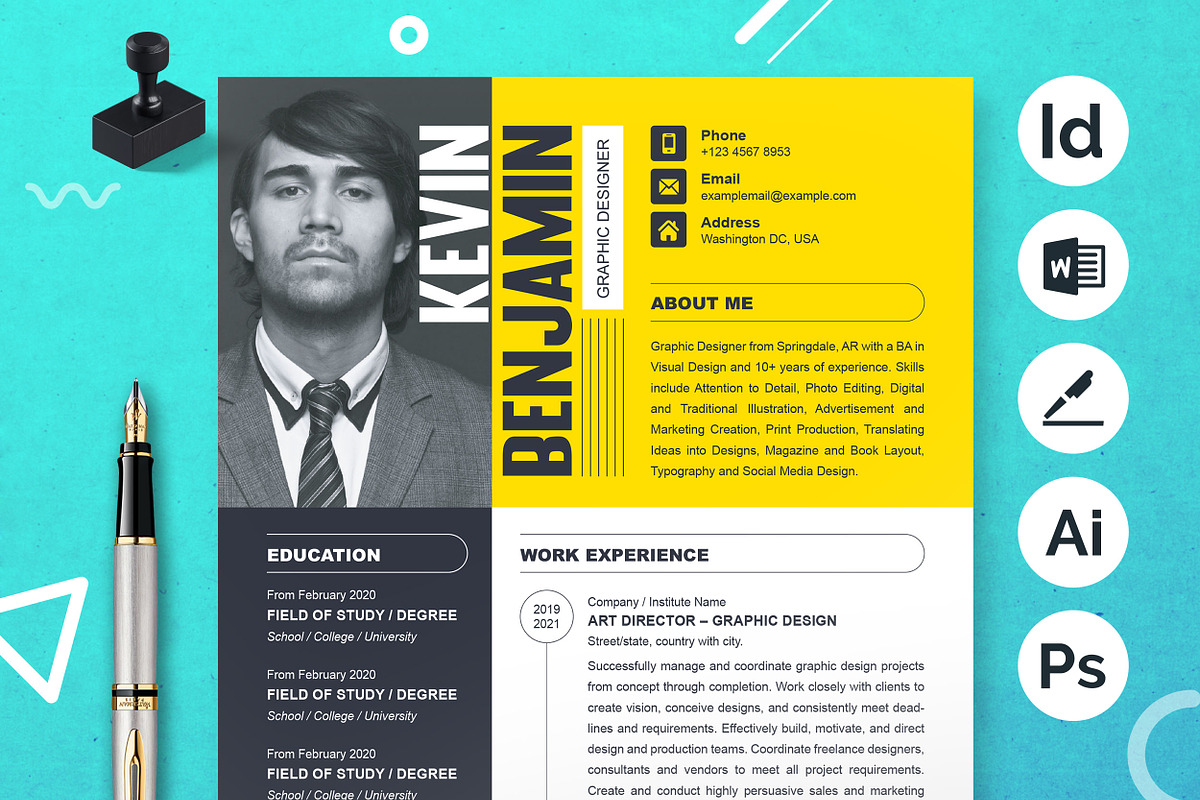 KEVIN
BENJAMIN
GRAPHIC DESIGNER

Phone
+123 4567 8953

Email
examplemail@example.com

Address
Washington DC, USA

ABOUT ME

Graphic Designer from Springdale, AR with a BA in Visual Design and 10+ years of experience. Skills include Attention to Detail, Photo Editing, Digital and Traditional Illustration, Advertisement and Marketing Creation, Print Production, Translating Ideas into Designs, Magazine and Book Layout, Typography and Social Media Design.

EDUCATION

From February 2020
FIELD OF STUDY / DEGREE
School / College / University

From February 2020
FIELD OF STUDY / DEGREE
School / College / University

From February 2020
FIELD OF STUDY / DEGREE
School / College / University

WORK EXPERIENCE

2019
2021

Company / Institute Name
ART DIRECTOR – GRAPHIC DESIGN
Street/state, country with city.

Successfully manage and coordinate graphic design projects from concept through completion. Work closely with clients to create vision, conceive designs, and consistently meet deadlines and requirements. Effectively build, motivate, and direct design and production teams. Coordinate freelance designers, consultants and vendors to meet all project requirements. Create and conduct highly persuasive sales and marketing

Id
W
Ai
Ps